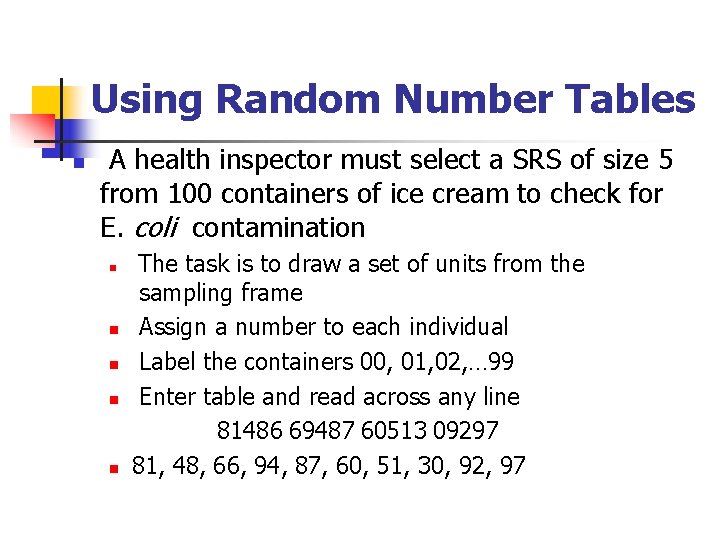 Using Random Number Tables

A health inspector must select a SRS of size 5 from 100 containers of ice cream to check for E. coli contamination

The task is to draw a set of units from the sampling frame

Assign a number to each individual

Label the containers 00, 01,02,…99

Enter table and read across any line

81486 69487 60513 09297

81, 48, 66, 94, 87, 60, 51, 30, 92, 97